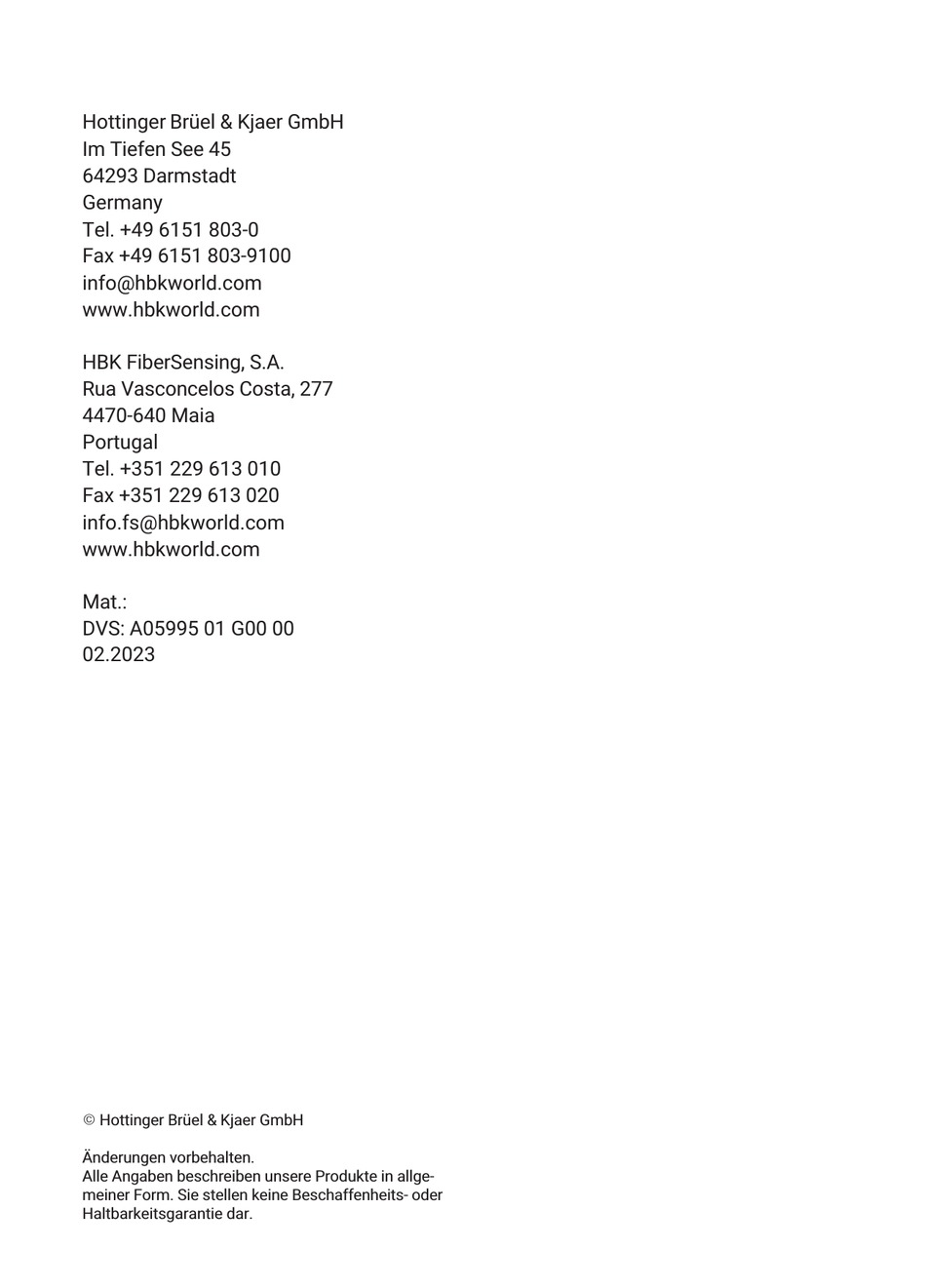 Hottinger Brüel & Kjaer GmbH
Im Tiefen See 45
64293 Darmstadt
Germany
Tel. +49 6151 803-0
Fax +49 6151 803-9100
info@hbkworld.com
www.hbkworld.com

HBK FiberSensing, S.A.
Rua Vasconcelos Costa, 277
4470-640 Maia
Portugal
Tel. +351 229 613 010
Fax +351 229 613 020
info.fs@hbkworld.com
www.hbkworld.com

Mat.:
DVS: A05995 01 G00 00
02.2023

© Hottinger Brüel & Kjaer GmbH

Änderungen vorbehalten.
Alle Angaben beschreiben unsere Produkte in allgemeiner Form. Sie stellen keine Beschaffenheits- oder Haltbarkeitsgarantie dar.